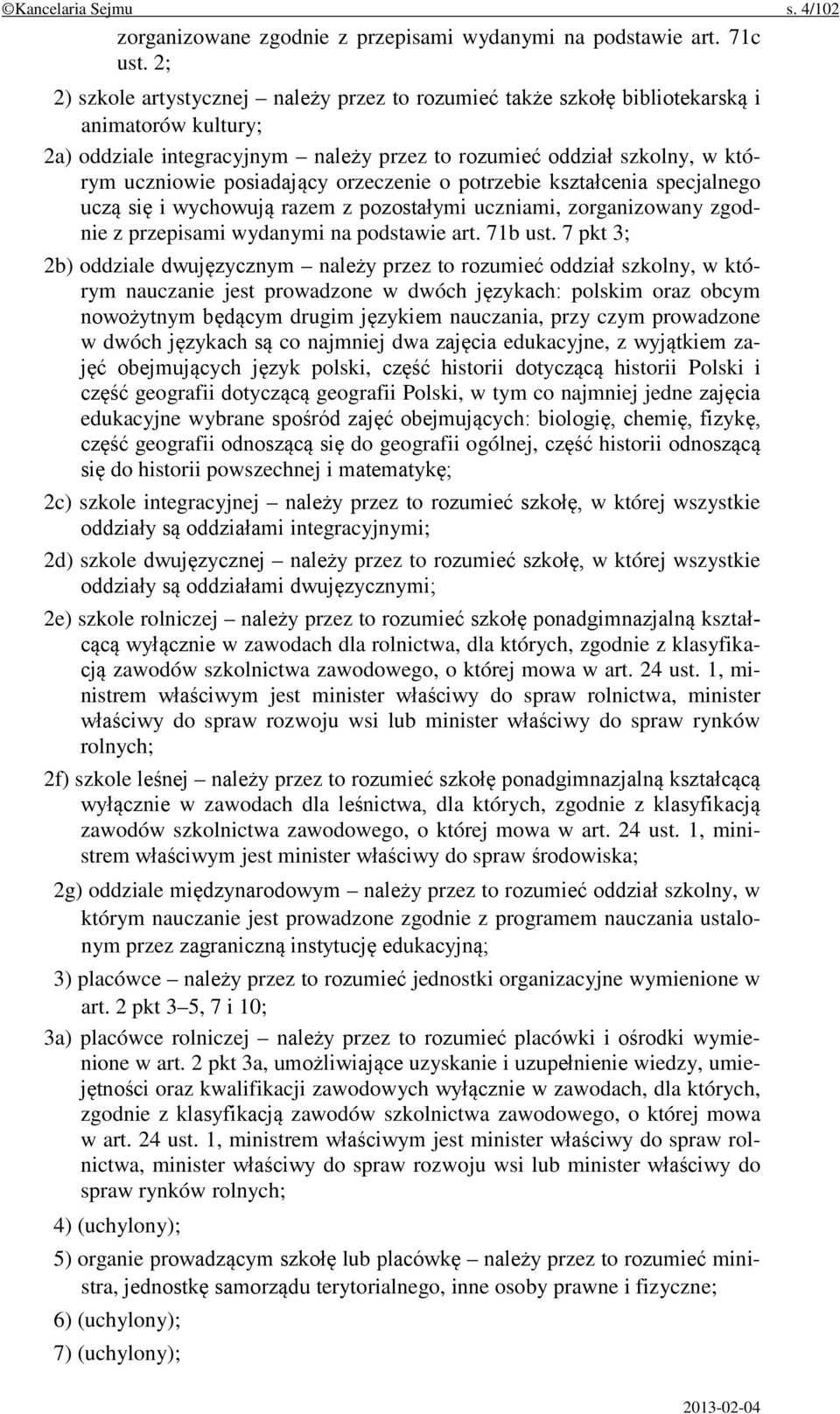 ©Kancelaria Sejmu s. 4/102

zorganizowane zgodnie z przepisami wydanymi na podstawie art. 71c ust. 2;

2) szkole artystycznej – należy przez to rozumieć także szkołę bibliotekarską i animatorów kultury;

2a) oddziale integracyjnym – należy przez to rozumieć oddział szkolny, w którym uczniowie posiadający orzeczenie o potrzebie kształcenia specjalnego uczą się i wychowują razem z pozostałymi uczniami, zorganizowany zgodnie z przepisami wydanymi na podstawie art. 71b ust. 7 pkt 3;

2b) oddziale dwujęzycznym – należy przez to rozumieć oddział szkolny, w którym nauczanie jest prowadzone w dwóch językach: polskim oraz obcym nowożytnym będącym drugim językiem nauczania, przy czym prowadzone w dwóch językach są co najmniej dwa zajęcia edukacyjne, z wyjątkiem zajęć obejmujących język polski, część historii dotyczącą historii Polski i część geografii dotyczącą geografii Polski, w tym co najmniej jedne zajęcia edukacyjne wybrane spośród zajęć obejmujących: biologię, chemię, fizykę, część geografii odnoszącą się do geografii ogólnej, część historii odnoszącą się do historii powszechnej i matematykę;

2c) szkole integracyjnej – należy przez to rozumieć szkołę, w której wszystkie oddziały są oddziałami integracyjnymi;

2d) szkole dwujęzycznej – należy przez to rozumieć szkołę, w której wszystkie oddziały są oddziałami dwujęzycznymi;

2e) szkole rolniczej – należy przez to rozumieć szkołę ponadgimnazjalną kształcącą wyłącznie w zawodach dla rolnictwa, dla których, zgodnie z klasyfikacją zawodów szkolnictwa zawodowego, o której mowa w art. 24 ust. 1, ministrem właściwym jest minister właściwy do spraw rolnictwa, minister właściwy do spraw rozwoju wsi lub minister właściwy do spraw rynków rolnych;

2f) szkole leśnej – należy przez to rozumieć szkołę ponadgimnazjalną kształcącą wyłącznie w zawodach dla leśnictwa, dla których, zgodnie z klasyfikacją zawodów szkolnictwa zawodowego, o której mowa w art. 24 ust. 1, ministrem właściwym jest minister właściwy do spraw środowiska;

2g) oddziale międzynarodowym – należy przez to rozumieć oddział szkolny, w którym nauczanie jest prowadzone zgodnie z programem nauczania ustalonym przez zagraniczną instytucję edukacyjną;

3) placówce – należy przez to rozumieć jednostki organizacyjne wymienione w art. 2 pkt 3–5, 7 i 10;

3a) placówce rolniczej – należy przez to rozumieć placówki i ośrodki wymienione w art. 2 pkt 3a, umożliwiające uzyskanie i uzupełnienie wiedzy, umiejętności oraz kwalifikacji zawodowych wyłącznie w zawodach, dla których, zgodnie z klasyfikacją zawodów szkolnictwa zawodowego, o której mowa w art. 24 ust. 1, ministrem właściwym jest minister właściwy do spraw rolnictwa, minister właściwy do spraw rozwoju wsi lub minister właściwy do spraw rynków rolnych;

4) (uchylony);

5) organie prowadzącym szkołę lub placówkę – należy przez to rozumieć ministra, jednostkę samorządu terytorialnego, inne osoby prawne i fizyczne;

6) (uchylony);

7) (uchylony);

2013-02-04